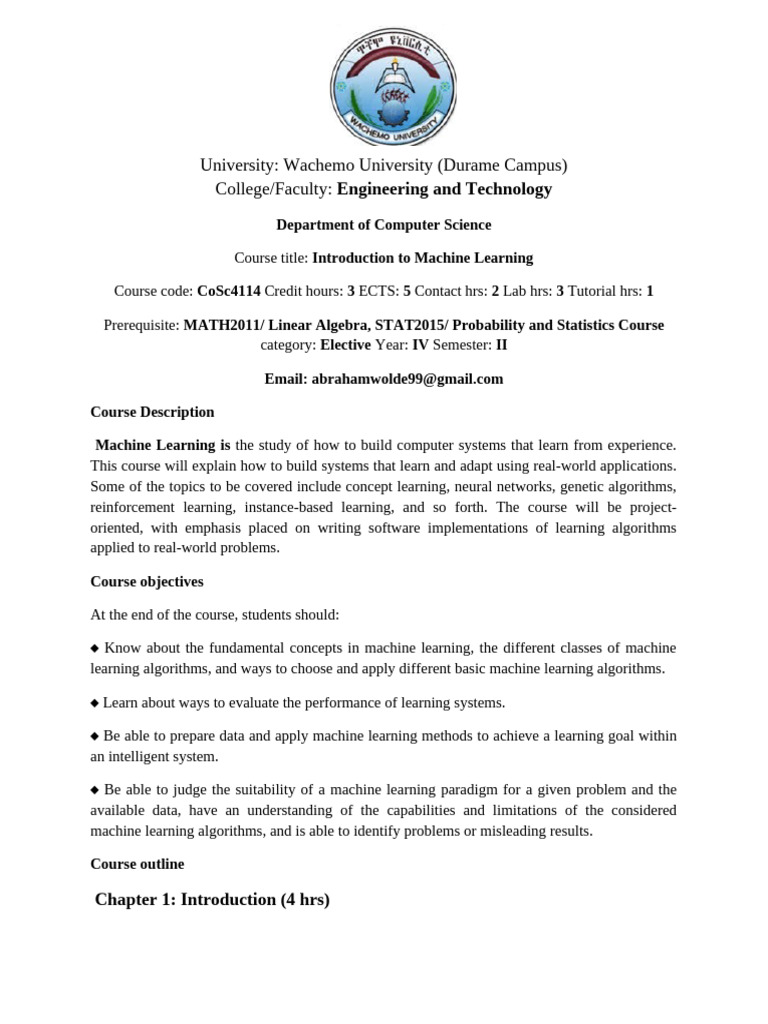 ዋቸሞ ዩኒቨርሲቲ
WACHEMO UNIVERSITY

University: Wachemo University (Durame Campus)
College/Faculty: Engineering and Technology

Department of Computer Science

Course title: Introduction to Machine Learning

Course code: CoSc4114 Credit hours: 3 ECTS: 5 Contact hrs: 2 Lab hrs: 3 Tutorial hrs: 1

Prerequisite: MATH2011/ Linear Algebra, STAT2015/ Probability and Statistics Course category: Elective Year: IV Semester: II

Email: abrahamwolde99@gmail.com

Course Description

Machine Learning is the study of how to build computer systems that learn from experience. This course will explain how to build systems that learn and adapt using real-world applications. Some of the topics to be covered include concept learning, neural networks, genetic algorithms, reinforcement learning, instance-based learning, and so forth. The course will be project-oriented, with emphasis placed on writing software implementations of learning algorithms applied to real-world problems.

Course objectives

At the end of the course, students should:

◆ Know about the fundamental concepts in machine learning, the different classes of machine learning algorithms, and ways to choose and apply different basic machine learning algorithms.

◆ Learn about ways to evaluate the performance of learning systems.

◆ Be able to prepare data and apply machine learning methods to achieve a learning goal within an intelligent system.

◆ Be able to judge the suitability of a machine learning paradigm for a given problem and the available data, have an understanding of the capabilities and limitations of the considered machine learning algorithms, and is able to identify problems or misleading results.

Course outline

Chapter 1: Introduction (4 hrs)